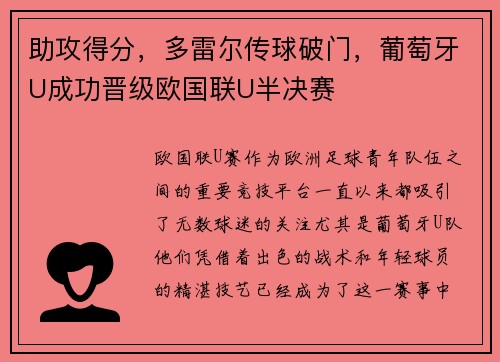 助攻得分，多雷尔传球破门，葡萄牙U成功晋级欧国联U半决赛

欧国联U赛作为欧洲足球青年队伍之间的重要竞技平台一直以来都吸引了无数球迷的关注尤其是葡萄牙U队他们凭借着出色的战术和年轻球员的精湛技艺已经成为了这一赛事中